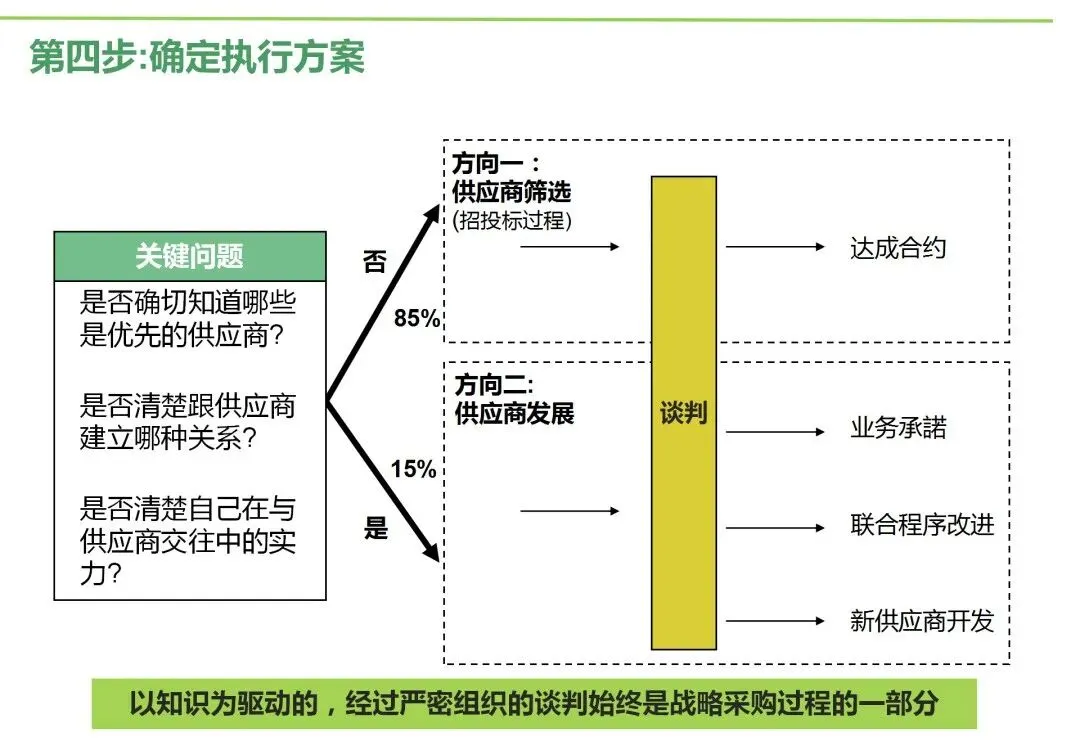 第四步:确定执行方案

关键问题

是否确切知道哪些是优先的供应商?

是否清楚跟供应商建立哪种关系?

是否清楚自己在与供应商交往中的实力?

否

85%

15%

是

方向一：
供应商筛选
(招投标过程)

方向二:
供应商发展

谈判

达成合约

业务承諾

联合程序改进

新供应商开发

以知识为驱动的，经过严密组织的谈判始终是战略采购过程的一部分